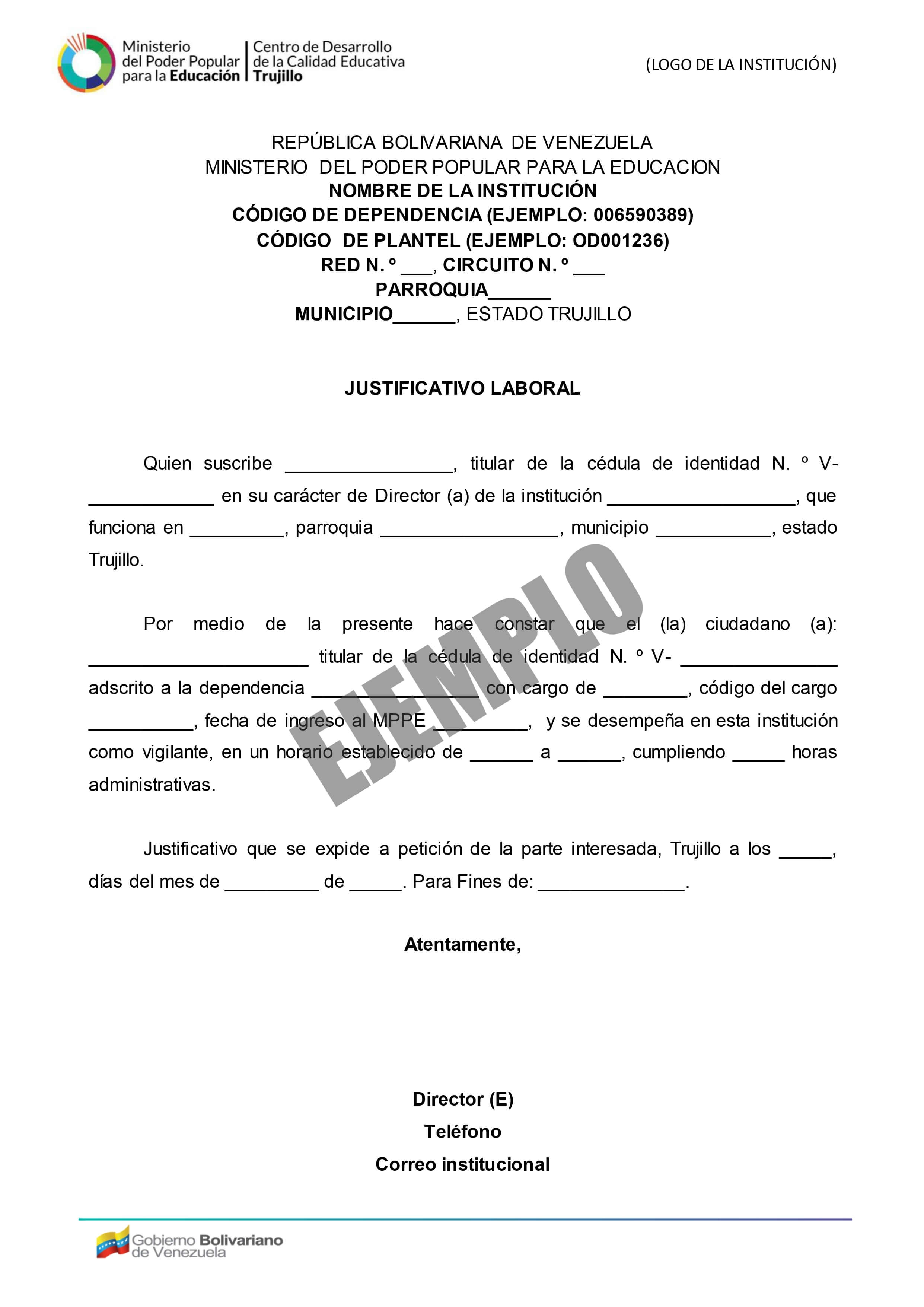 Ministerio del Poder Popular para la Educación
Centro de Desarrollo de la Calidad Educativa Trujillo

(LOGO DE LA INSTITUCIÓN)

REPÚBLICA BOLIVARIANA DE VENEZUELA
MINISTERIO DEL PODER POPULAR PARA LA EDUCACION
NOMBRE DE LA INSTITUCIÓN
CÓDIGO DE DEPENDENCIA (EJEMPLO: 006590389)
CÓDIGO DE PLANTEL (EJEMPLO: OD001236)
RED N. º ____, CIRCUITO N. º ____
PARROQUIA____
MUNICIPIO____, ESTADO TRUJILLO

JUSTIFICATIVO LABORAL

Quien suscribe ____, titular de la cédula de identidad N. º V- ____ en su carácter de Director (a) de la institución ____, que funciona en ____, parroquia ____, municipio ____, estado Trujillo.

Por medio de la presente hace constar que el (la) ciudadano (a): ____ titular de la cédula de identidad N. º V- ____ adscrito a la dependencia ____ con cargo de ____, código del cargo ____, fecha de ingreso al MPPE ____, y se desempeña en esta institución como vigilante, en un horario establecido de ____ a ____, cumpliendo ____ horas administrativas.

Justificativo que se expide a petición de la parte interesada, Trujillo a los ____, días del mes de ____ de ____. Para Fines de: ____.

Atentamente,

Director (E)
Teléfono
Correo institucional

Gobierno Bolivariano de Venezuela

EJEMPLO